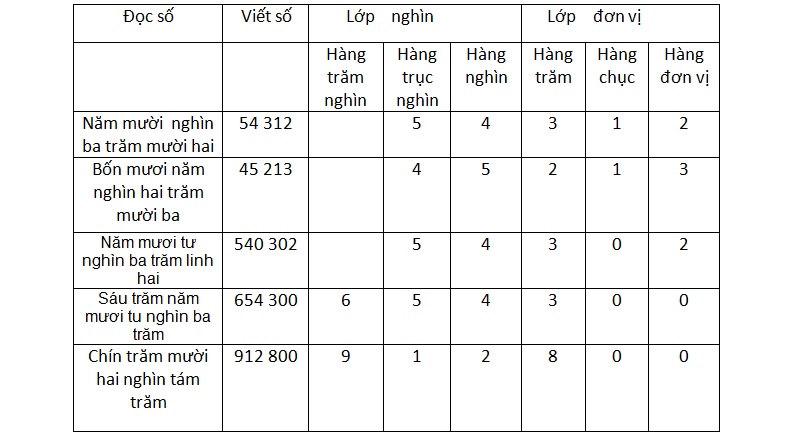 | Đọc số | Viết số | Lớp nghìn | | | Lớp đơn vị | | |
|---|---|---|---|---|---|---|---|
| | | Hàng trăm nghìn | Hàng trục nghìn | Hàng nghìn | Hàng trăm | Hàng chục | Hàng đơn vị |
| Năm mười nghìn ba trăm mười hai | 54 312 | | 5 | 4 | 3 | 1 | 2 |
| Bốn mươi năm nghìn hai trăm mười ba | 45 213 | | 4 | 5 | 2 | 1 | 3 |
| Năm mươi tư nghìn ba trăm linh hai | 540 302 | | 5 | 4 | 3 | 0 | 2 |
| Sáu trăm năm mươi tu nghìn ba trăm | 654 300 | 6 | 5 | 4 | 3 | 0 | 0 |
| Chín trăm mười hai nghìn tám trăm | 912 800 | 9 | 1 | 2 | 8 | 0 | 0 |